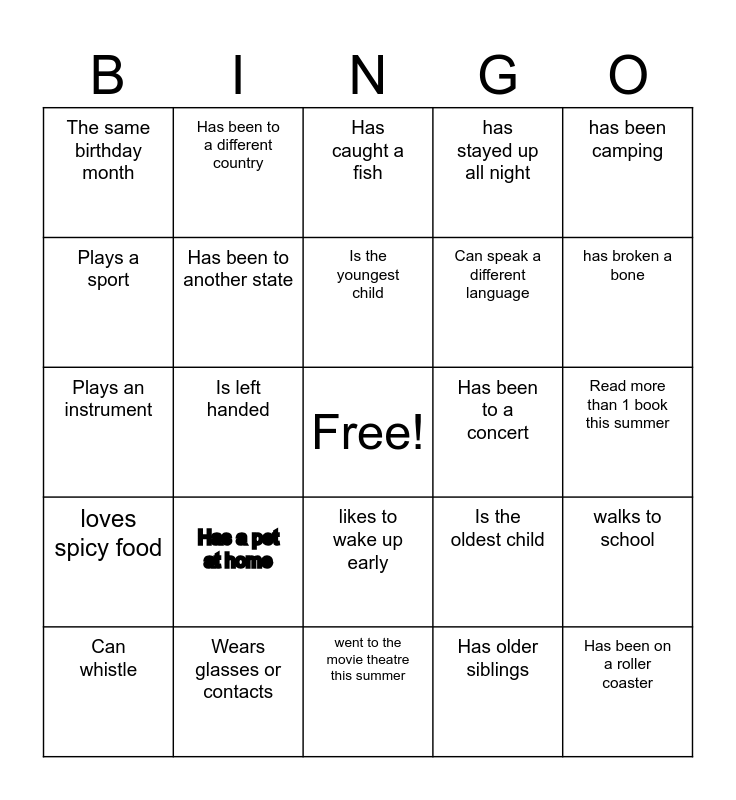 | B | I | N | G | O |
|---|---|---|---|---|
| The same birthday month | Has been to a different country | Has caught a fish | has stayed up all night | has been camping |
| Plays a sport | Has been to another state | Is the youngest child | Can speak a different language | has broken a bone |
| Plays an instrument | Is left handed | Free! | Has been to a concert | Read more than 1 book this summer |
| loves spicy food | Has a pet at home | likes to wake up early | Is the oldest child | walks to school |
| Can whistle | Wears glasses or contacts | went to the movie theatre this summer | Has older siblings | Has been on a roller coaster |